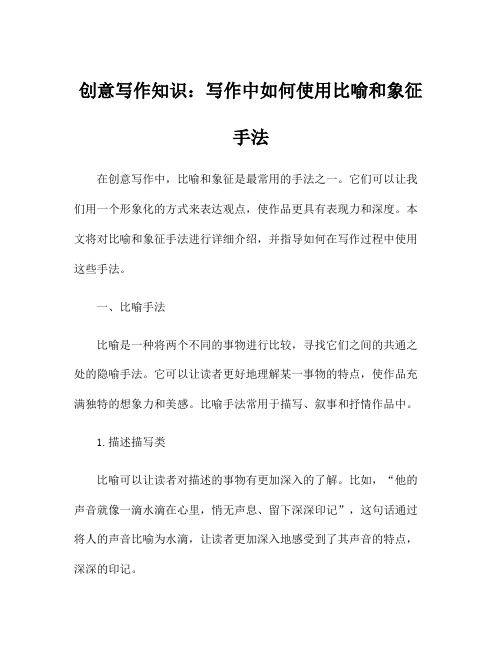 创意写作知识：写作中如何使用比喻和象征手法

在创意写作中，比喻和象征是最常用的手法之一。它们可以让我们用一个形象化的方式来表达观点，使作品更具有表现力和深度。本文将对比喻和象征手法进行详细介绍，并指导如何在写作过程中使用这些手法。

一、比喻手法

比喻是一种将两个不同的事物进行比较，寻找它们之间的共通之处的隐喻手法。它可以让读者更好地理解某一事物的特点，使作品充满独特的想象力和美感。比喻手法常用于描写、叙事和抒情作品中。

1. 描述描写类

比喻可以让读者对描述的事物有更加深入的了解。比如，“他的声音就像一滴水滴在心里，悄无声息、留下深深印记”，这句话通过将人的声音比喻为水滴，让读者更加深入地感受到了其声音的特点，深深的印记。